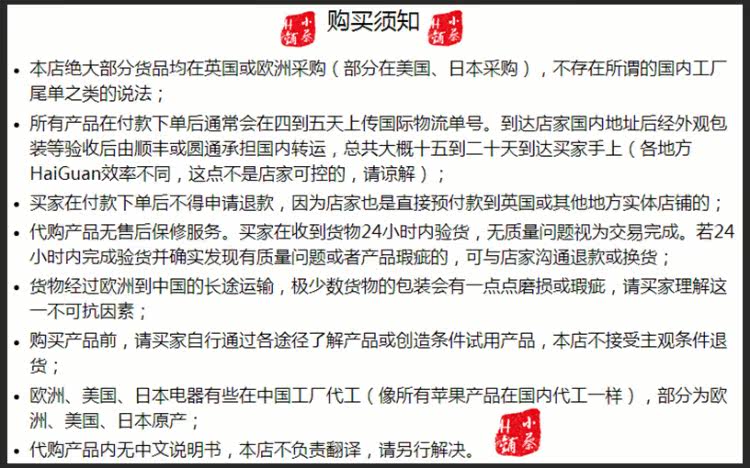 购买须知

• 本店绝大部分货品均在英国或欧洲采购（部分在美国、日本采购），不存在所谓的国内工厂尾单之类的说法；

• 所有产品在付款下单后通常会在四到五天上传国际物流单号。到达店家国内地址后经外观包装等验收后由顺丰或圆通承担国内转运，总共大概十五到二十天到达买家手上（各地方HaiGuan效率不同，这点不是店家可控的，请谅解）；

• 买家在付款下单后不得申请退款，因为店家也是直接预付款到英国或其他地方实体店铺的；

• 代购产品无售后保修服务。买家在收到货物24小时内验货，无质量问题视为交易完成。若24小时内完成验货并确实发现有质量问题或者产品瑕疵的，可与店家沟通退款或换货；

• 货物经过欧洲到中国的长途运输，极少数货物的包装会有一点点磨损或瑕疵，请买家理解这一不可抗因素；

• 购买产品前，请买家自行通过各途径了解产品或创造条件试用产品，本店不接受主观条件退货；

• 欧洲、美国、日本电器有些在中国工厂代工（像所有苹果产品在国内代工一样），部分为欧洲、美国、日本原产；

• 代购产品内无中文说明书，本店不负责翻译，请另行解决。